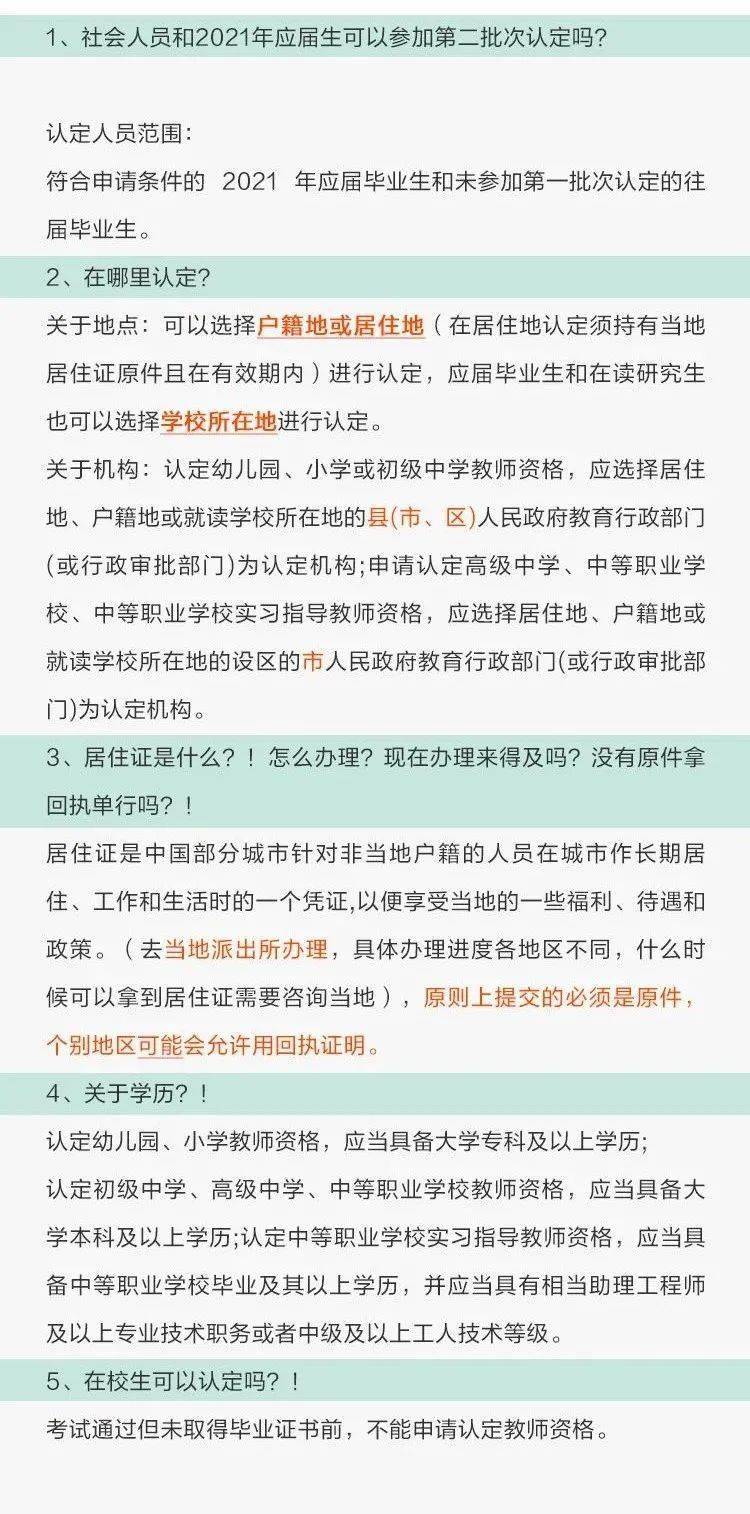 1、社会人员和2021年应届生可以参加第二批次认定吗?

认定人员范围:
符合申请条件的2021年应届毕业生和未参加第一批次认定的往届毕业生。

2、在哪里认定?

关于地点:可以选择户籍地或居住地(在居住地认定须持有当地居住证原件且在有效期内)进行认定,应届毕业生和在读研究生也可以选择学校所在地进行认定。

关于机构:认定幼儿园、小学或初级中学教师资格,应选择居住地、户籍地或就读学校所在地的县(市、区)人民政府教育行政部门(或行政审批部门)为认定机构;申请认定高级中学、中等职业学校、中等职业学校实习指导教师资格,应选择居住地、户籍地或就读学校所在地的设区的市人民政府教育行政部门(或行政审批部门)为认定机构。

3、居住证是什么?!怎么办理?现在办理来得及吗?没有原件拿回执单行吗?!

居住证是中国部分城市针对非当地户籍的人员在城市作长期居住、工作和生活时的一个凭证,以便享受当地的一些福利、待遇和政策。(去当地派出所办理,具体办理进度各地区不同,什么时候可以拿到居住证需要咨询当地),原则上提交的必须是原件,个别地区可能会允许用回执证明。

4、关于学历?!

认定幼儿园、小学教师资格,应当具备大学专科及以上学历;
认定初级中学、高级中学、中等职业学校教师资格,应当具备大学本科及以上学历;认定中等职业学校实习指导教师资格,应当具备中等职业学校毕业及其以上学历,并应当具有相当助理工程师及以上专业技术职务或者中级及以上工人技术等级。

5、在校生可以认定吗?!

考试通过但未取得毕业证书前,不能申请认定教师资格。